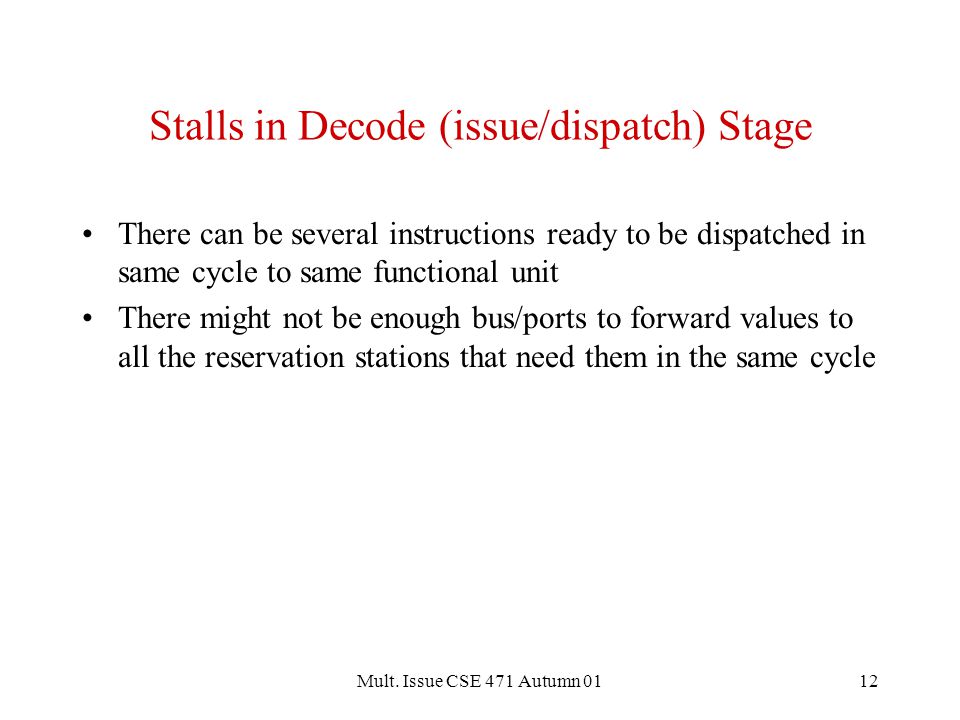 Stalls in Decode (issue/dispatch) Stage

• There can be several instructions ready to be dispatched in same cycle to same functional unit
• There might not be enough bus/ports to forward values to all the reservation stations that need them in the same cycle

Mult. Issue CSE 471 Autumn 01

12